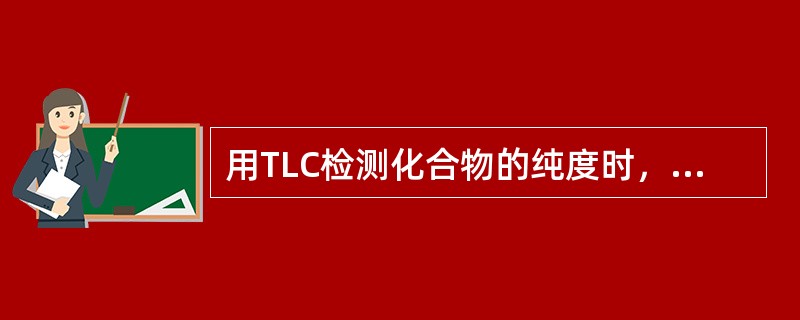 用TLC检测化合物的纯度时，...